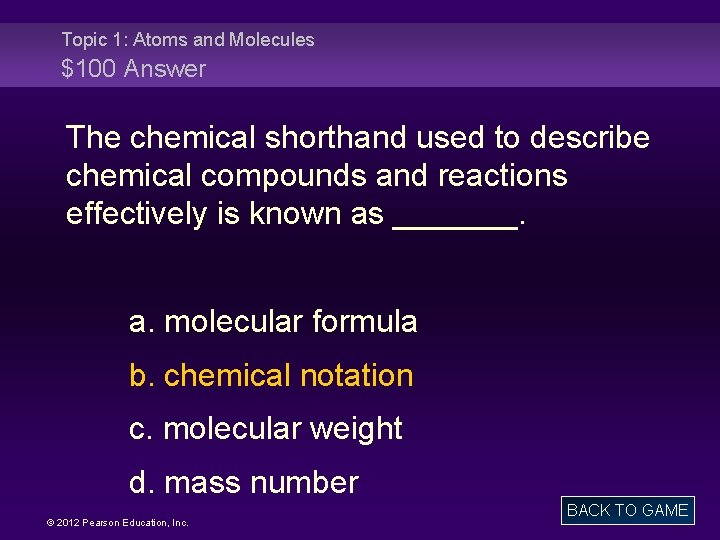 Topic 1: Atoms and Molecules
$100 Answer

The chemical shorthand used to describe chemical compounds and reactions effectively is known as ____.

a. molecular formula
b. chemical notation
c. molecular weight
d. mass number

© 2012 Pearson Education, Inc.

BACK TO GAME